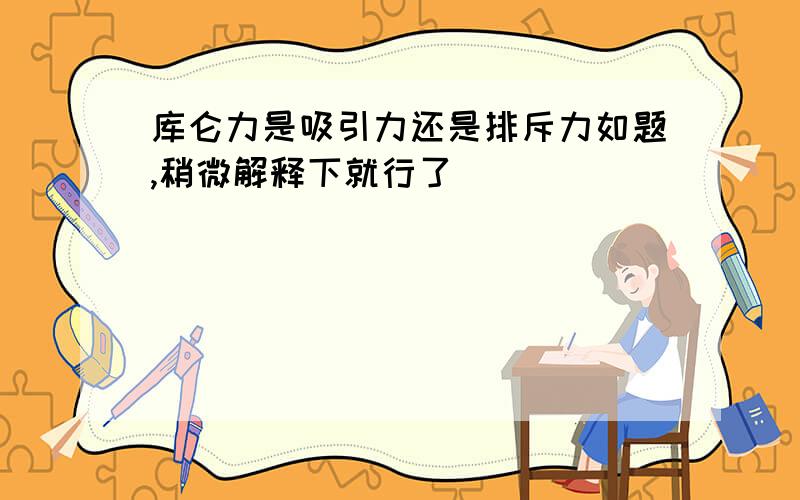 库仑力是吸引力还是排斥力如题,稍微解释下就行了